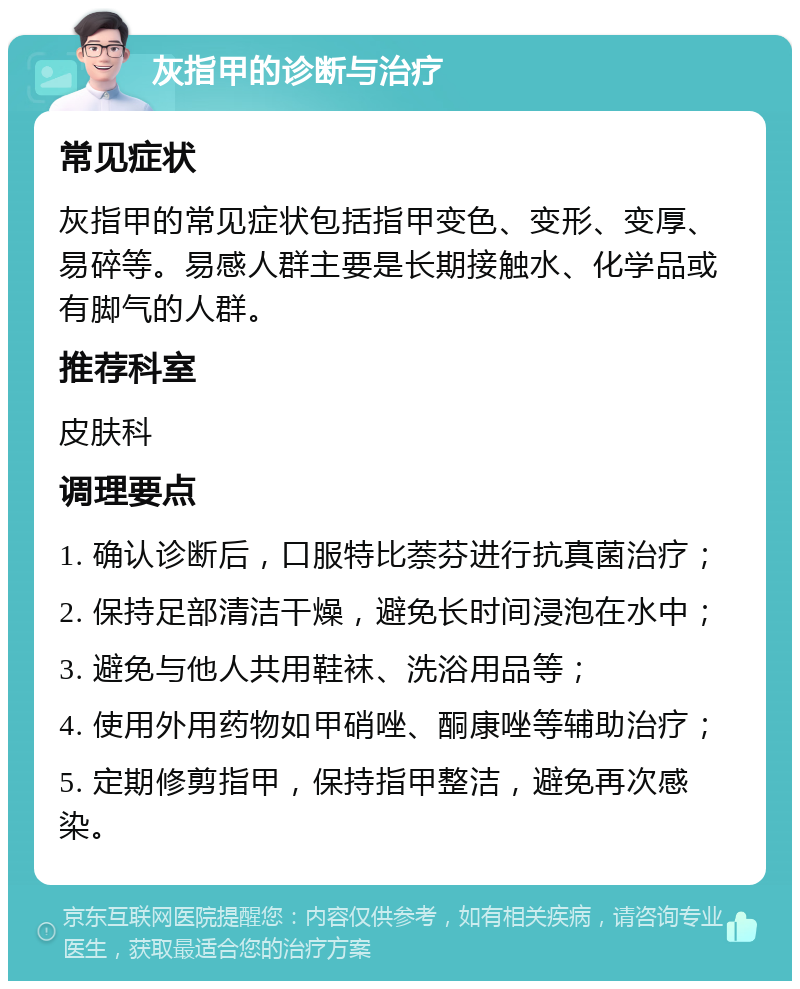 灰指甲的诊断与治疗

常见症状

灰指甲的常见症状包括指甲变色、变形、变厚、易碎等。易感人群主要是长期接触水、化学品或有脚气的人群。

推荐科室

皮肤科

调理要点

1. 确认诊断后，口服特比萘芬进行抗真菌治疗；

2. 保持足部清洁干燥，避免长时间浸泡在水中；

3. 避免与他人共用鞋袜、洗浴用品等；

4. 使用外用药物如甲硝唑、酮康唑等辅助治疗；

5. 定期修剪指甲，保持指甲整洁，避免再次感染。

京东互联网医院提醒您：内容仅供参考，如有相关疾病，请咨询专业医生，获取最适合您的治疗方案